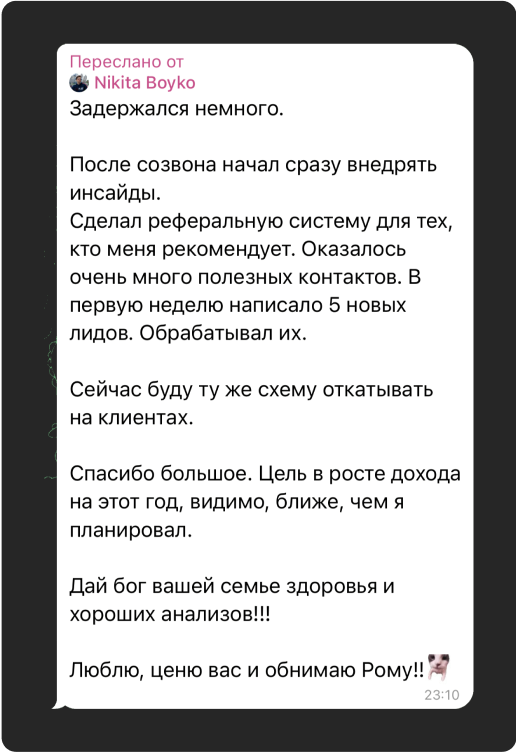 Переслано от
Nikita Boyko
Задержался немного.

После созвона начал сразу внедрять инсайды.
Сделал реферальную систему для тех, кто меня рекомендует. Оказалось очень много полезных контактов. В первую неделю написало 5 новых лидов. Обрабатывал их.

Сейчас буду ту же схему откатывать на клиентах.

Спасибо большое. Цель в росте дохода на этот год, видимо, ближе, чем я планировал.

Дай бог вашей семье здоровья и хороших анализов!!!

Люблю, ценю вас и обнимаю Рому!!
23:10